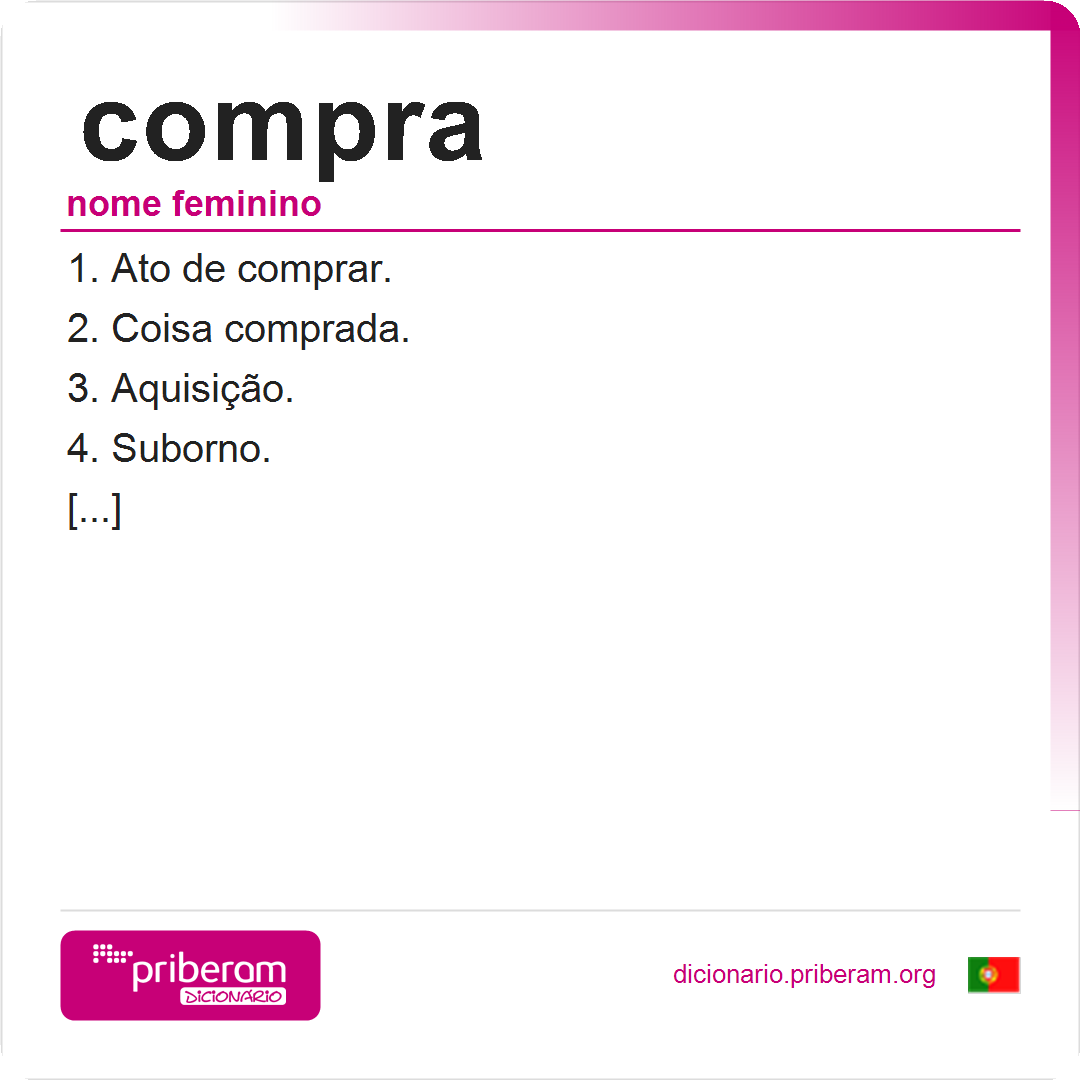 compra

nome feminino

1. Ato de comprar.

2. Coisa comprada.

3. Aquisição.

4. Suborno.

[...]

priberam
DICIONÁRIO

dicionario.priberam.org